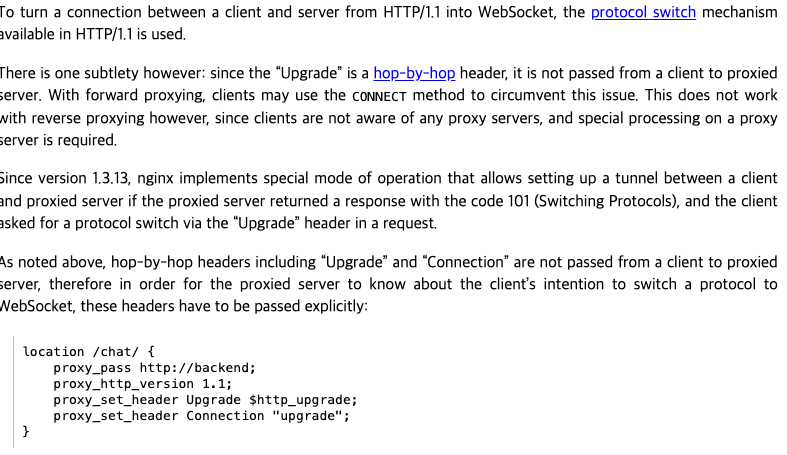 To turn a connection between a client and server from HTTP/1.1 into WebSocket, the protocol switch mechanism available in HTTP/1.1 is used.

There is one subtlety however: since the “Upgrade” is a hop-by-hop header, it is not passed from a client to proxied server. With forward proxying, clients may use the CONNECT method to circumvent this issue. This does not work with reverse proxying however, since clients are not aware of any proxy servers, and special processing on a proxy server is required.

Since version 1.3.13, nginx implements special mode of operation that allows setting up a tunnel between a client and proxied server if the proxied server returned a response with the code 101 (Switching Protocols), and the client asked for a protocol switch via the “Upgrade” header in a request.

As noted above, hop-by-hop headers including “Upgrade” and “Connection” are not passed from a client to proxied server, therefore in order for the proxied server to know about the client’s intention to switch a protocol to WebSocket, these headers have to be passed explicitly:

location /chat/ {
    proxy_pass http://backend;
    proxy_http_version 1.1;
    proxy_set_header Upgrade $http_upgrade;
    proxy_set_header Connection "upgrade";
}